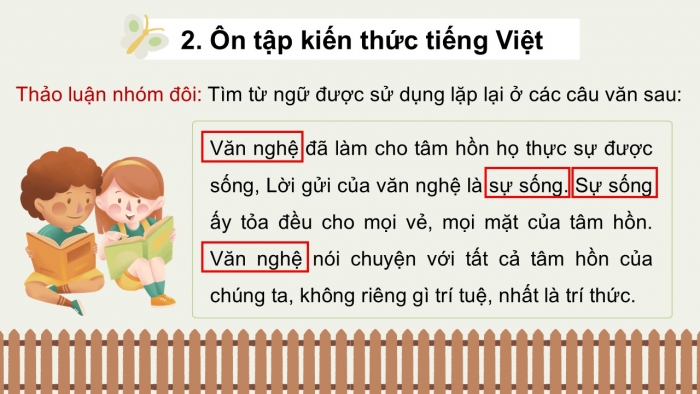 2. Ôn tập kiến thức tiếng Việt

Thảo luận nhóm đôi: Tìm từ ngữ được sử dụng lặp lại ở các câu văn sau:

Văn nghệ đã làm cho tâm hồn họ thực sự được sống, Lời gửi của văn nghệ là sự sống. Sự sống ấy tỏa đều cho mọi vẻ, mọi mặt của tâm hồn. Văn nghệ nói chuyện với tất cả tâm hồn của chúng ta, không riêng gì trí tuệ, nhất là trí thức.